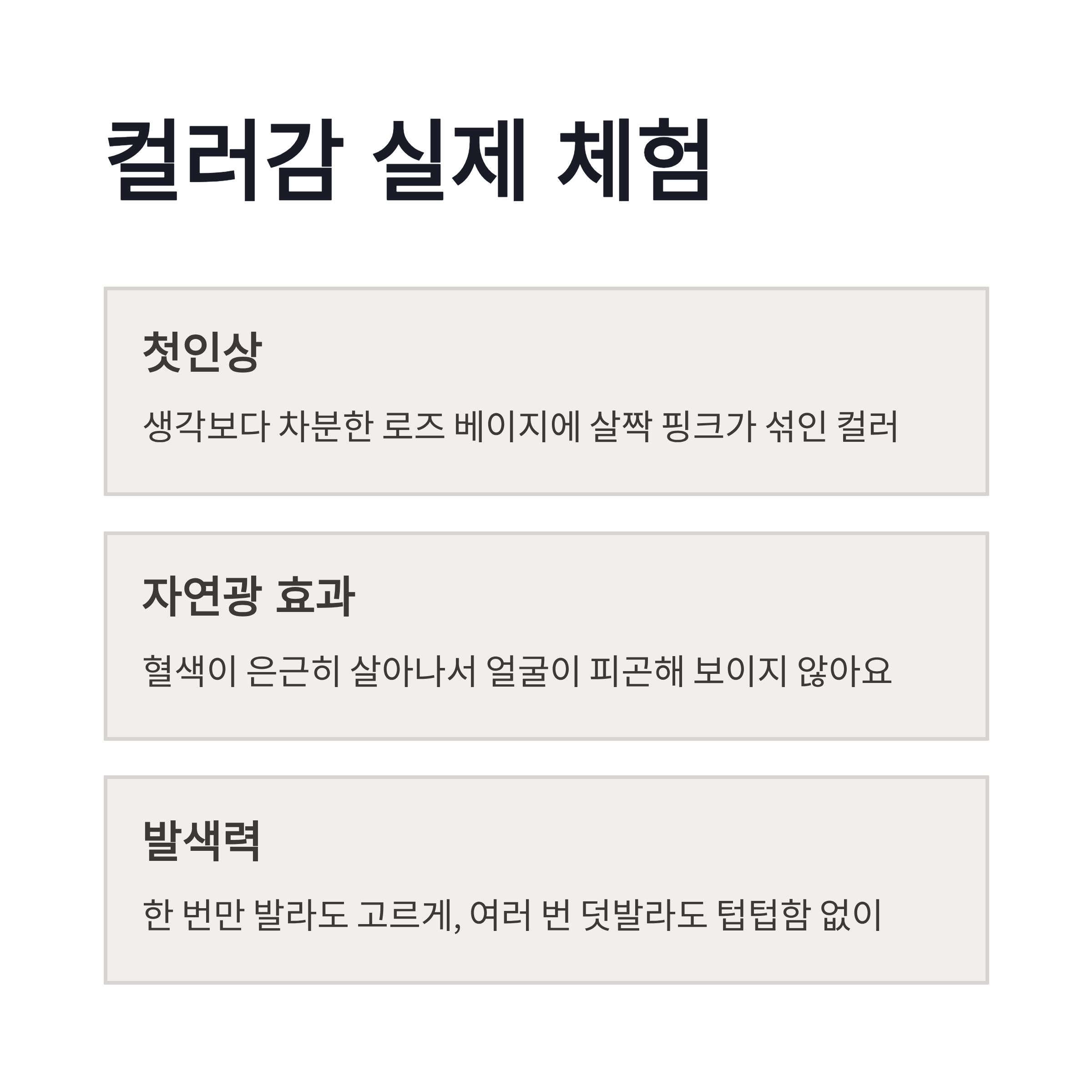 컬러감 실제 체험

첫인상

생각보다 차분한 로즈 베이지에 살짝 핑크가 섞인 컬러

자연광 효과

혈색이 은근히 살아나서 얼굴이 피곤해 보이지 않아요

발색력

한 번만 발라도 고르게, 여러 번 덧발라도 텁텁함 없이